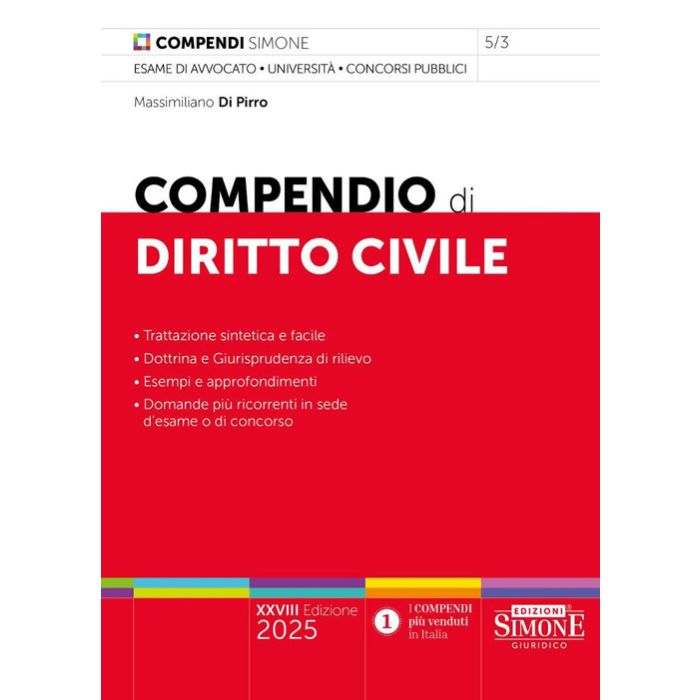 COMPENDI SIMONE

5/3

ESAME DI AVVOCATO • UNIVERSITÀ • CONCORSI PUBBLICI

Massimiliano Di Pirro

COMPENDIO di
DIRITTO CIVILE

• Trattazione sintetica e facile
• Dottrina e Giurisprudenza di rilievo
• Esempi e approfondimenti
• Domande più ricorrenti in sede d'esame o di concorso

XXVIII Edizione
2025

1 I COMPENDI più venduti in Italia

EDIZIONI SIMONE GIURIDICO